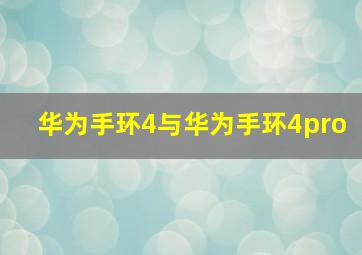 华为手环4与华为手环4pro